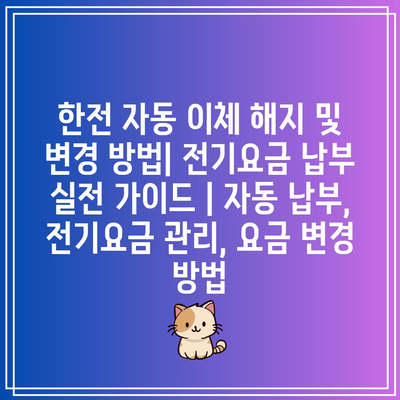 한전 자동 이체 해지 및 변경 방법| 전기요금 납부 실전 가이드 | 자동 납부, 전기요금 관리, 요금 변경 방법